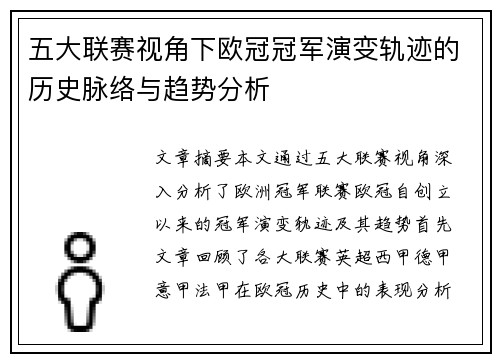 五大联赛视角下欧冠冠军演变轨迹的历史脉络与趋势分析

文章摘要本文通过五大联赛视角深入分析了欧洲冠军联赛欧冠自创立以来的冠军演变轨迹及其趋势首先文章回顾了各大联赛英超西甲德甲意甲法甲在欧冠历史中的表现分析